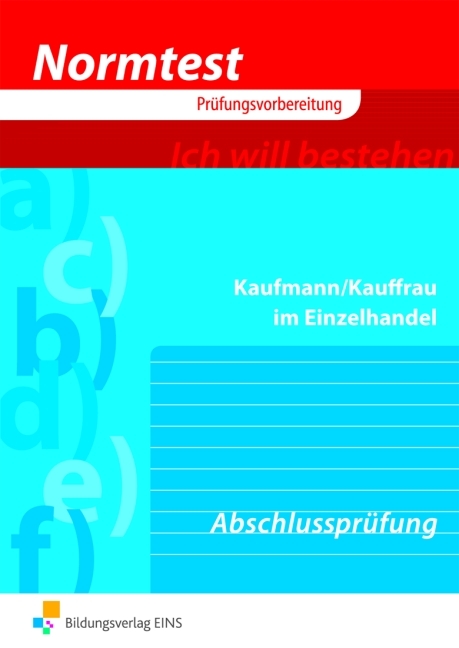 Normtest

Prüfungsvorbereitung

Ich will bestehen

a)
c)
b)
d)
e)
f)

Kaufmann/Kauffrau im Einzelhandel

Abschlussprüfung

Bildungsverlag EINS